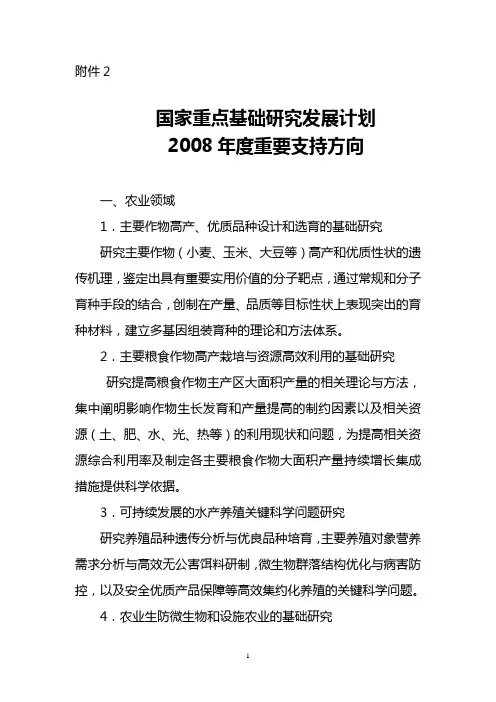 附件 2

国家重点基础研究发展计划
2008 年度重要支持方向

一、农业领域

1．主要作物高产、优质品种设计和选育的基础研究

研究主要作物（小麦、玉米、大豆等）高产和优质性状的遗传机理，鉴定出具有重要实用价值的分子靶点，通过常规和分子育种手段的结合，创制在产量、品质等目标性状上表现突出的育种材料，建立多基因组装育种的理论和方法体系。

2．主要粮食作物高产栽培与资源高效利用的基础研究

研究提高粮食作物主产区大面积产量的相关理论与方法，集中阐明影响作物生长发育和产量提高的制约因素以及相关资源（土、肥、水、光、热等）的利用现状和问题，为提高相关资源综合利用率及制定各主要粮食作物大面积产量持续增长集成措施提供科学依据。

3．可持续发展的水产养殖关键科学问题研究

研究养殖品种遗传分析与优良品种培育，主要养殖对象营养需求分析与高效无公害饵料研制，微生物群落结构优化与病害防控，以及安全优质产品保障等高效集约化养殖的关键科学问题。

4．农业生防微生物和设施农业的基础研究

1